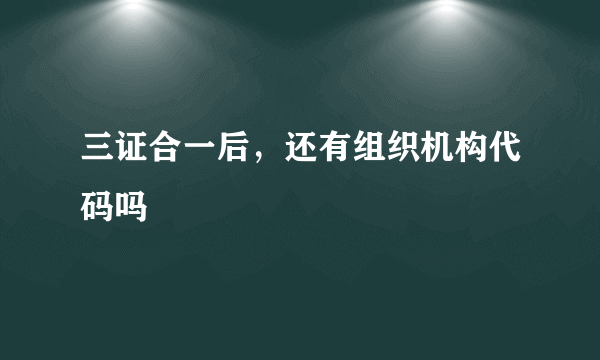 三证合一后，还有组织机构代码吗